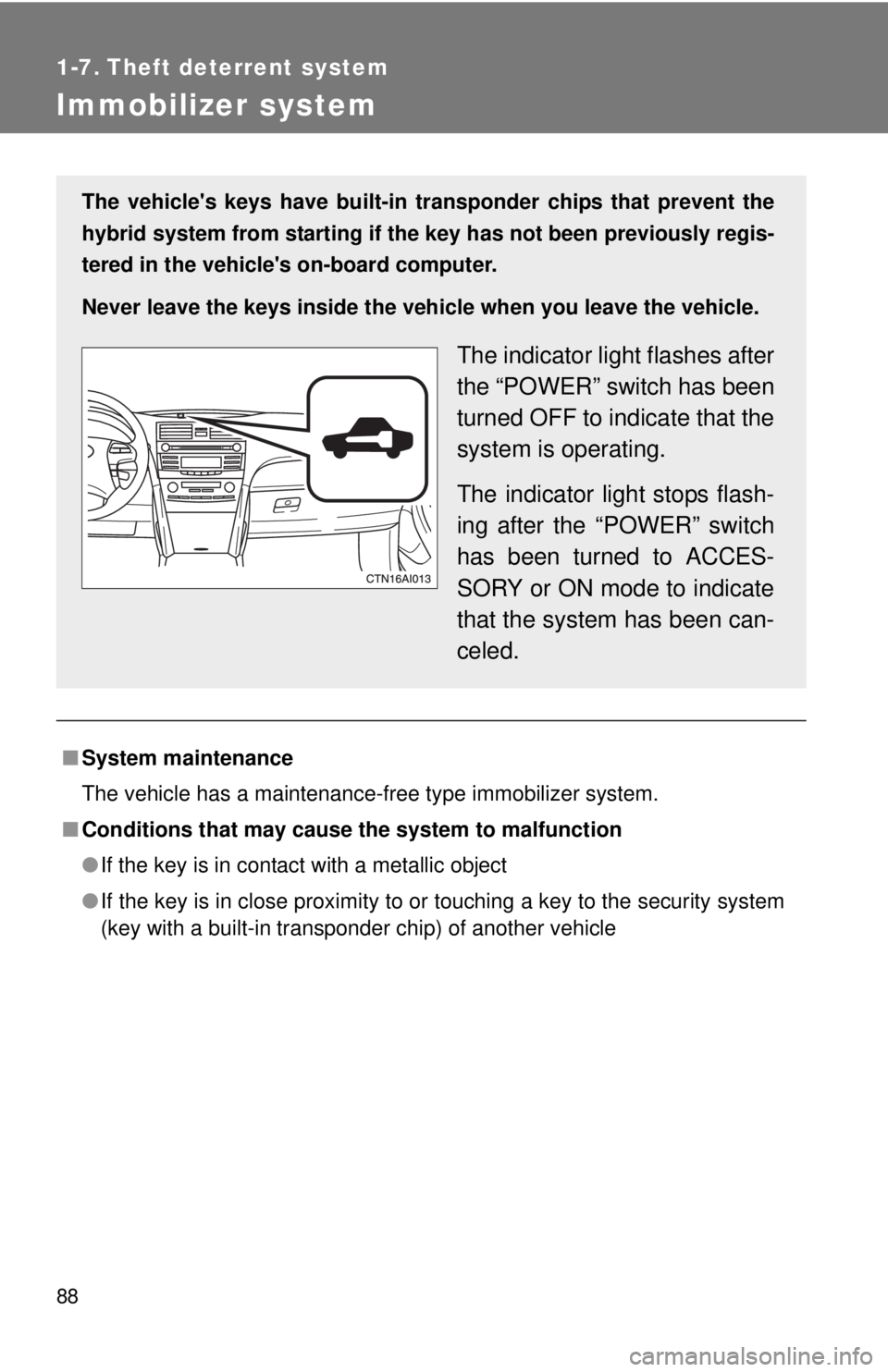 1-7. Theft deterrent system

Immobilizer system

The vehicle's keys have built-in transponder chips that prevent the hybrid system from starting if the key has not been previously registered in the vehicle's on-board computer.

Never leave the keys inside the vehicle when you leave the vehicle.

CTN16AI013

The indicator light flashes after the “POWER” switch has been turned OFF to indicate that the system is operating.

The indicator light stops flashing after the “POWER” switch has been turned to ACCESSORY or ON mode to indicate that the system has been canceled.

■ System maintenance

The vehicle has a maintenance-free type immobilizer system.

■ Conditions that may cause the system to malfunction

● If the key is in contact with a metallic object

● If the key is in close proximity to or touching a key to the security system (key with a built-in transponder chip) of another vehicle

88

carmanualsonline.info